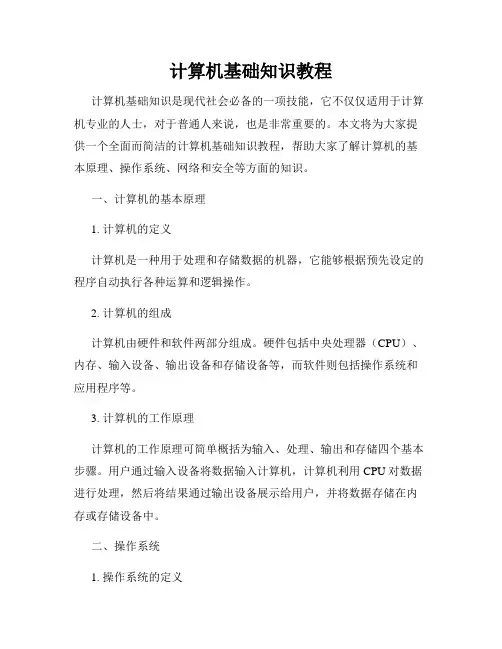 计算机基础知识教程

计算机基础知识是现代社会必备的一项技能，它不仅仅适用于计算机专业的人士，对于普通人来说，也是非常重要的。本文将为大家提供一个全面而简洁的计算机基础知识教程，帮助大家了解计算机的基本原理、操作系统、网络和安全等方面的知识。

一、计算机的基本原理

1. 计算机的定义

计算机是一种用于处理和存储数据的机器，它能够根据预先设定的程序自动执行各种运算和逻辑操作。

2. 计算机的组成

计算机由硬件和软件两部分组成。硬件包括中央处理器（CPU）、内存、输入设备、输出设备和存储设备等，而软件则包括操作系统和应用程序等。

3. 计算机的工作原理

计算机的工作原理可简单概括为输入、处理、输出和存储四个基本步骤。用户通过输入设备将数据输入计算机，计算机利用 CPU 对数据进行处理，然后将结果通过输出设备展示给用户，并将数据存储在内存或存储设备中。

二、操作系统

1. 操作系统的定义